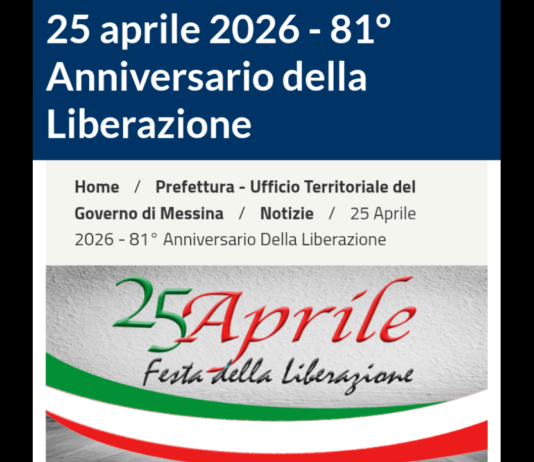 25 aprile 2026 - 81° Anniversario della Liberazione

Home / Prefettura - Ufficio Territoriale del Governo di Messina / Notizie / 25 Aprile 2026 - 81° Anniversario Della Liberazione

25 Aprile
Festa della Liberazione